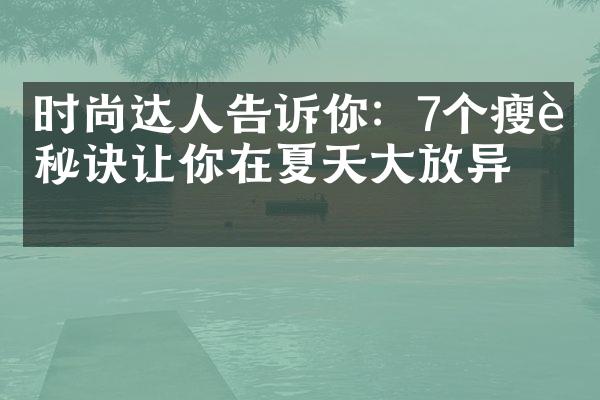 时尚达人告诉你：7个瘦è秘诀让你在夏天大放异